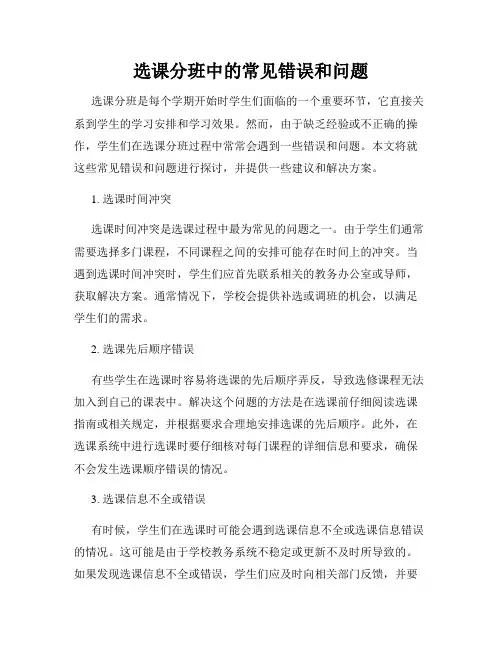 选课分班中的常见错误和问题

选课分班是每个学期开始时学生们面临的一个重要环节，它直接关系到学生的学习安排和学习效果。然而，由于缺乏经验或不正确的操作，学生们在选课分班过程中常常会遇到一些错误和问题。本文将就这些常见错误和问题进行探讨，并提供一些建议和解决方案。

1. 选课时间冲突

选课时间冲突是选课过程中最为常见的问题之一。由于学生们通常需要选择多门课程，不同课程之间的安排可能存在时间上的冲突。当遇到选课时间冲突时，学生们应首先联系相关的教务办公室或导师，获取解决方案。通常情况下，学校会提供补选或调班的机会，以满足学生们的需求。

2. 选课先后顺序错误

有些学生在选课时容易将选课的先后顺序弄反，导致选修课程无法加入到自己的课表中。解决这个问题的方法是在选课前仔细阅读选课指南或相关规定，并根据要求合理地安排选课的先后顺序。此外，在选课系统中进行选课时要仔细核对每门课程的详细信息和要求，确保不会发生选课顺序错误的情况。

3. 选课信息不全或错误

有时候，学生们在选课时可能会遇到选课信息不全或选课信息错误的情况。这可能是由于学校教务系统不稳定或更新不及时所导致的。如果发现选课信息不全或错误，学生们应及时向相关部门反馈，并要